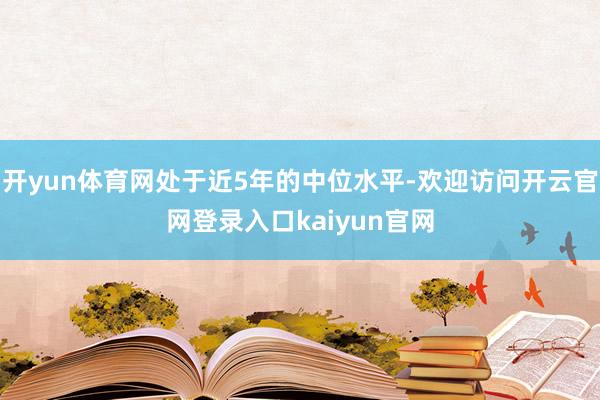 开yun体育网处于近5年的中位水平-欢迎访问开云官网登录入口kaiyun官网